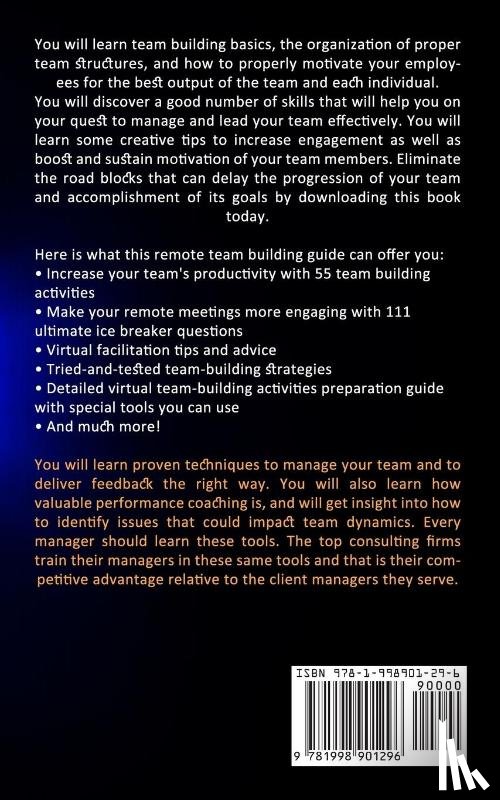 You will learn team building basics, the organization of proper team structures, and how to properly motivate your employees for the best output of the team and each individual. You will discover a good number of skills that will help you on your quest to manage and lead your team effectively. You will learn some creative tips to increase engagement as well as boost and sustain motivation of your team members. Eliminate the road blocks that can delay the progression of your team and accomplishment of its goals by downloading this book today.

Here is what this remote team building guide can offer you:
• Increase your team's productivity with 55 team building activities
• Make your remote meetings more engaging with 111 ultimate ice breaker questions
• Virtual facilitation tips and advice
• Tried-and-tested team-building strategies
• Detailed virtual team-building activities preparation guide with special tools you can use
• And much more!

You will learn proven techniques to manage your team and to deliver feedback the right way. You will also learn how valuable performance coaching is, and will get insight into how to identify issues that could impact team dynamics. Every manager should learn these tools. The top consulting firms train their managers in these same tools and that is their competitive advantage relative to the client managers they serve.

ISBN 978-1-998901-29-6
90000
9 781998 901296